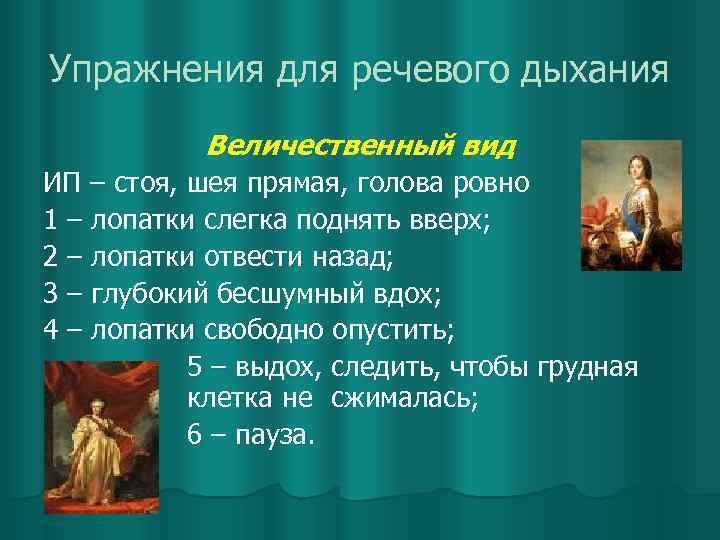 Упражнения для речевого дыхания

Величественный вид

ИП – стоя, шея прямая, голова ровно

1 – лопатки слегка поднять вверх;

2 – лопатки отвести назад;

3 – глубокий бесшумный вдох;

4 – лопатки свободно опустить;

5 – выдох, следить, чтобы грудная клетка не сжималась;

6 – пауза.